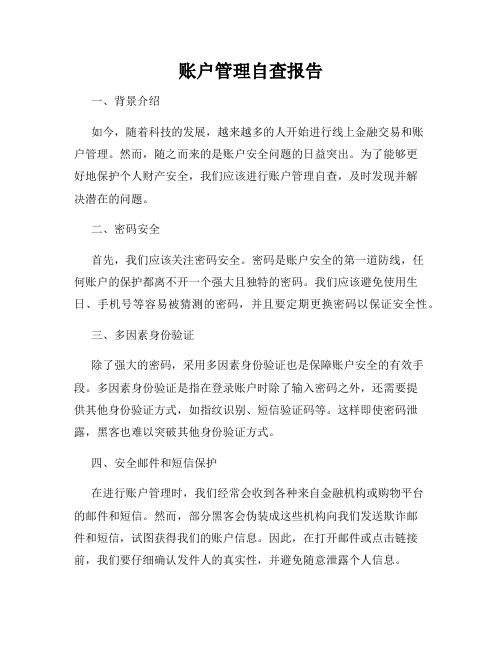 账户管理自查报告

一、背景介绍

如今，随着科技的发展，越来越多的人开始进行线上金融交易和账户管理。然而，随之而来的是账户安全问题的日益突出。为了能够更好地保护个人财产安全，我们应该进行账户管理自查，及时发现并解决潜在的问题。

二、密码安全

首先，我们应该关注密码安全。密码是账户安全的第一道防线，任何账户的保护都离不开一个强大且独特的密码。我们应该避免使用生日、手机号等容易被猜测的密码，并且要定期更换密码以保证安全性。

三、多因素身份验证

除了强大的密码，采用多因素身份验证也是保障账户安全的有效手段。多因素身份验证是指在登录账户时除了输入密码之外，还需要提供其他身份验证方式，如指纹识别、短信验证码等。这样即使密码泄露，黑客也难以突破其他身份验证方式。

四、安全邮件和短信保护

在进行账户管理时，我们经常会收到各种来自金融机构或购物平台的邮件和短信。然而，部分黑客会伪装成这些机构向我们发送欺诈邮件和短信，试图获得我们的账户信息。因此，在打开邮件或点击链接前，我们要仔细确认发件人的真实性，并避免随意泄露个人信息。